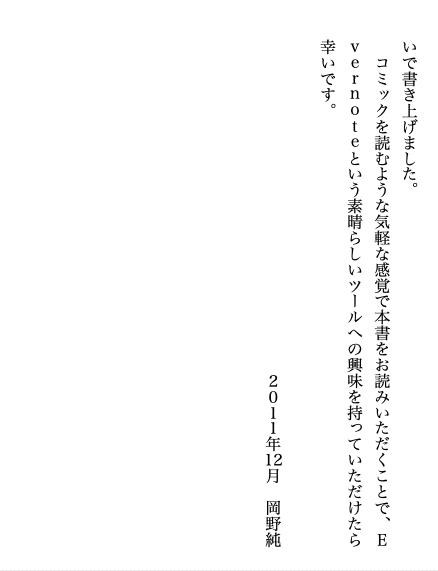 いで書き上げました。

コミックを読むような気軽な感覚で本書をお読みいただくことで、Ｅｖｅｒｎｏｔｅという素晴らしいツールへの興味を持っていただけたら幸いです。

２０１１年12月　岡野純